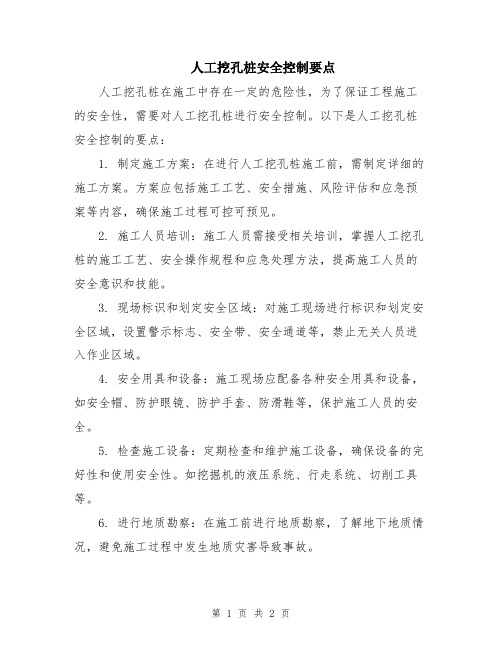 人工挖孔桩安全控制要点

人工挖孔桩在施工中存在一定的危险性，为了保证工程施工的安全性，需要对人工挖孔桩进行安全控制。以下是人工挖孔桩安全控制的要点：

1. 制定施工方案：在进行人工挖孔桩施工前，需制定详细的施工方案。方案应包括施工工艺、安全措施、风险评估和应急预案等内容，确保施工过程可控可预见。

2. 施工人员培训：施工人员需接受相关培训，掌握人工挖孔桩的施工工艺、安全操作规程和应急处理方法，提高施工人员的安全意识和技能。

3. 现场标识和划定安全区域：对施工现场进行标识和划定安全区域，设置警示标志、安全带、安全通道等，禁止无关人员进入作业区域。

4. 安全用具和设备：施工现场应配备各种安全用具和设备，如安全帽、防护眼镜、防护手套、防滑鞋等，保护施工人员的安全。

5. 检查施工设备：定期检查和维护施工设备，确保设备的完好性和使用安全性。如挖掘机的液压系统、行走系统、切削工具等。

6. 进行地质勘察：在施工前进行地质勘察，了解地下地质情况，避免施工过程中发生地质灾害导致事故。

第 1 页 共 2 页